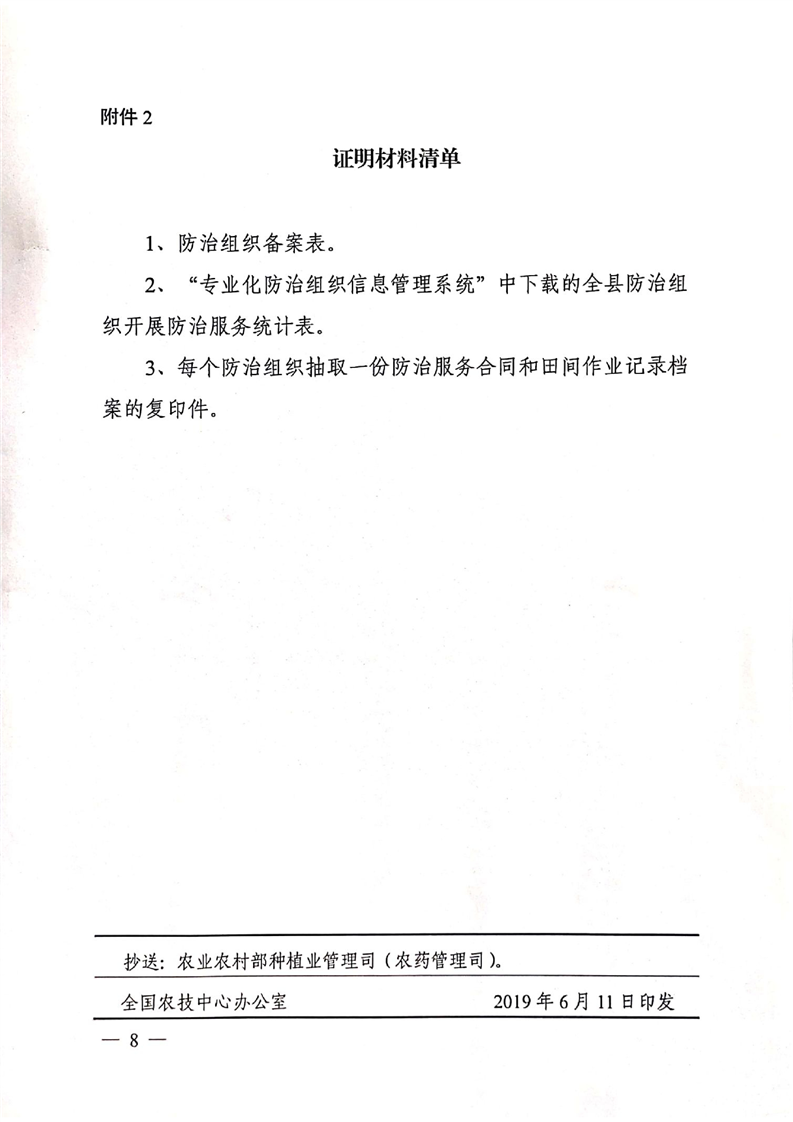 附件 2

证明材料清单

1、防治组织备案表。

2、“专业化防治组织信息管理系统”中下载的全县防治组织开展防治服务统计表。

3、每个防治组织抽取一份防治服务合同和田间作业记录档案的复印件。

抄送：农业农村部种植业管理司（农药管理司）。

全国农技中心办公室　　2019 年 6 月 11 日印发

— 8 —